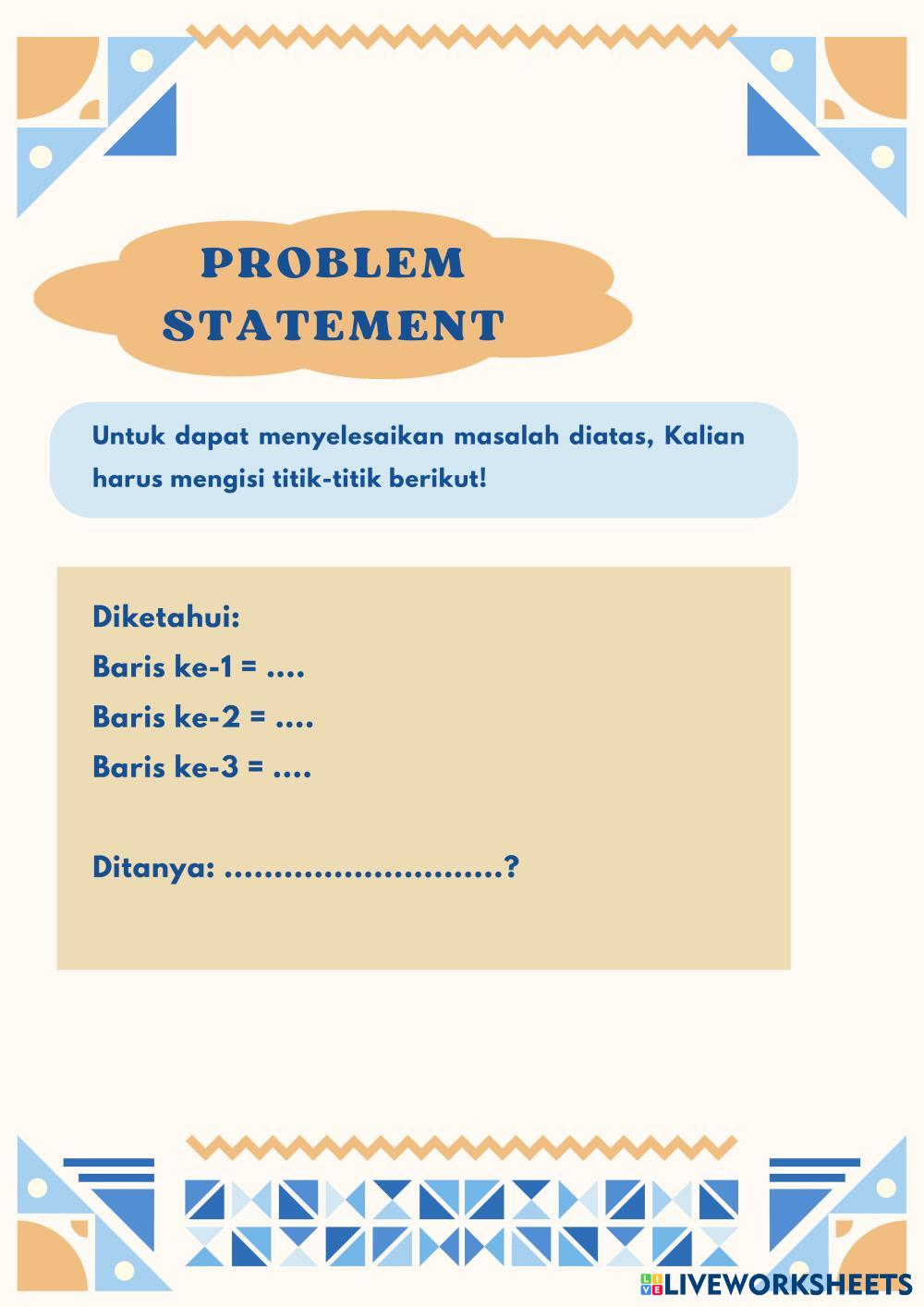 PROBLEM STATEMENT

Untuk dapat menyelesaikan masalah diatas, Kalian harus mengisi titik-titik berikut!

Diketahui:
Baris ke-1 = ....
Baris ke-2 = ....
Baris ke-3 = ....

Ditanya: ............................?

LIVEWORKSHEETS